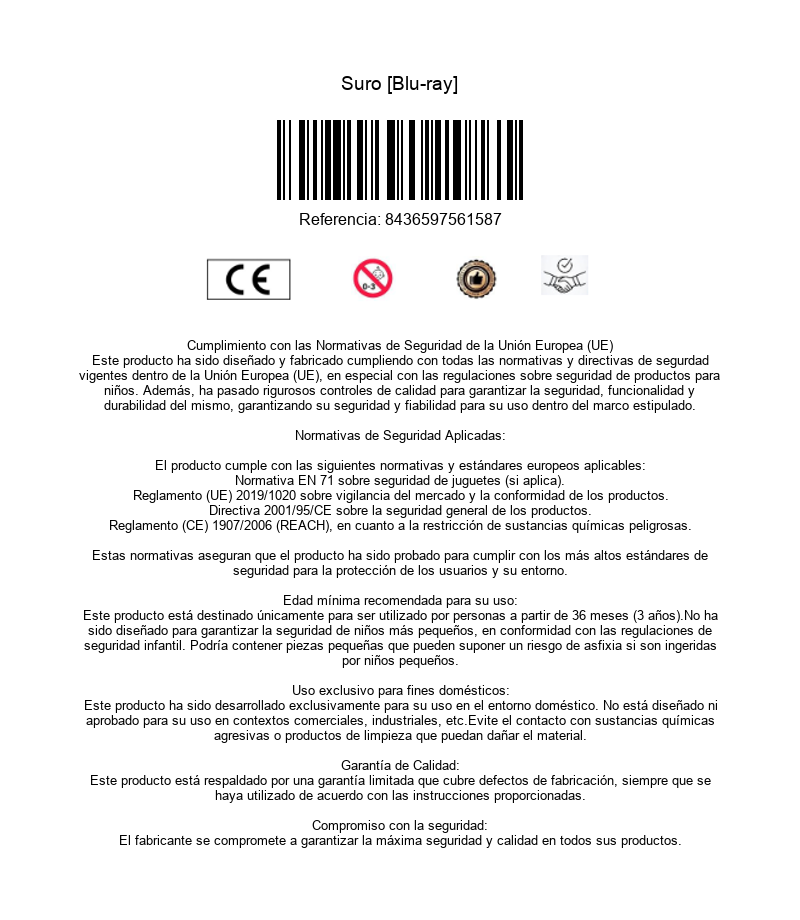 Suro [Blu-ray]

Referencia: 8436597561587

CE

0-3

Cumplimiento con las Normativas de Seguridad de la Unión Europea (UE)
Este producto ha sido diseñado y fabricado cumpliendo con todas las normativas y directivas de segurdad vigentes dentro de la Unión Europea (UE), en especial con las regulaciones sobre seguridad de productos para niños. Además, ha pasado rigurosos controles de calidad para garantizar la seguridad, funcionalidad y durabilidad del mismo, garantizando su seguridad y fiabilidad para su uso dentro del marco estipulado.

Normativas de Seguridad Aplicadas:

El producto cumple con las siguientes normativas y estándares europeos aplicables:
Normativa EN 71 sobre seguridad de juguetes (si aplica).
Reglamento (UE) 2019/1020 sobre vigilancia del mercado y la conformidad de los productos.
Directiva 2001/95/CE sobre la seguridad general de los productos.
Reglamento (CE) 1907/2006 (REACH), en cuanto a la restricción de sustancias químicas peligrosas.

Estas normativas aseguran que el producto ha sido probado para cumplir con los más altos estándares de seguridad para la protección de los usuarios y su entorno.

Edad mínima recomendada para su uso:
Este producto está destinado únicamente para ser utilizado por personas a partir de 36 meses (3 años).No ha sido diseñado para garantizar la seguridad de niños más pequeños, en conformidad con las regulaciones de seguridad infantil. Podría contener piezas pequeñas que pueden suponer un riesgo de asfixia si son ingeridas por niños pequeños.

Uso exclusivo para fines domésticos:
Este producto ha sido desarrollado exclusivamente para su uso en el entorno doméstico. No está diseñado ni aprobado para su uso en contextos comerciales, industriales, etc.Evite el contacto con sustancias químicas agresivas o productos de limpieza que puedan dañar el material.

Garantía de Calidad:
Este producto está respaldado por una garantía limitada que cubre defectos de fabricación, siempre que se haya utilizado de acuerdo con las instrucciones proporcionadas.

Compromiso con la seguridad:
El fabricante se compromete a garantizar la máxima seguridad y calidad en todos sus productos.